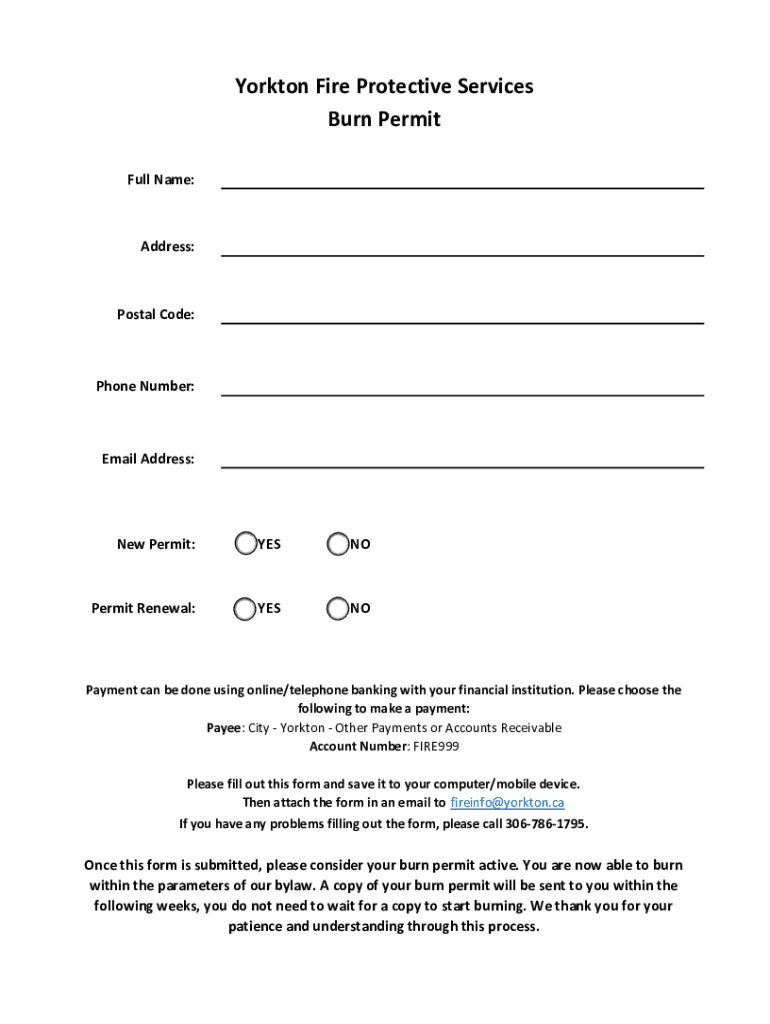 Yorkton Fire Protective Services
Burn Permit

Full Name:

Address:

Postal Code:

Phone Number:

Email Address:

New Permit: YES NO

Permit Renewal: YES NO

Payment can be done using online/telephone banking with your financial institution. Please choose the following to make a payment:
Payee: City - Yorkton - Other Payments or Accounts Receivable
Account Number: FIRE999

Please fill out this form and save it to your computer/mobile device.
Then attach the form in an email to fireinfo@yorkton.ca
If you have any problems filling out the form, please call 306-786-1795.

Once this form is submitted, please consider your burn permit active. You are now able to burn within the parameters of our bylaw. A copy of your burn permit will be sent to you within the following weeks, you do not need to wait for a copy to start burning. We thank you for your patience and understanding through this process.